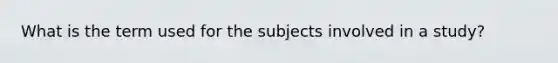 What is the term used for the subjects involved in a study?